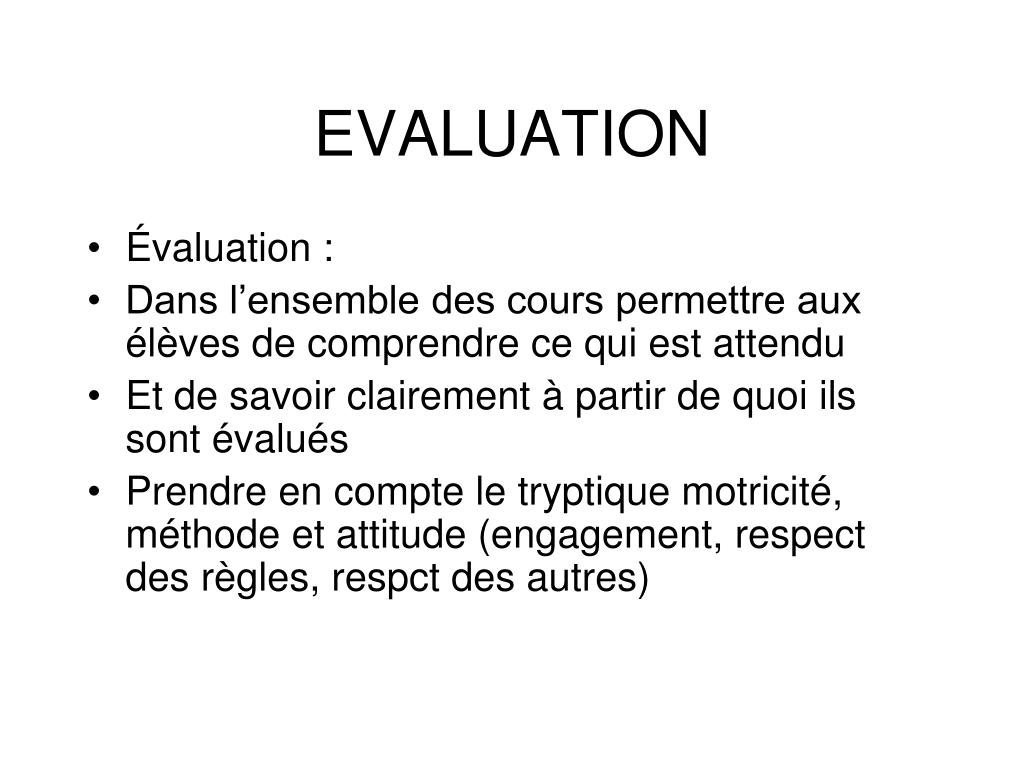 EVALUATION

• Évaluation :
• Dans l’ensemble des cours permettre aux élèves de comprendre ce qui est attendu
• Et de savoir clairement à partir de quoi ils sont évalués
• Prendre en compte le tryptique motricité, méthode et attitude (engagement, respect des règles, respct des autres)